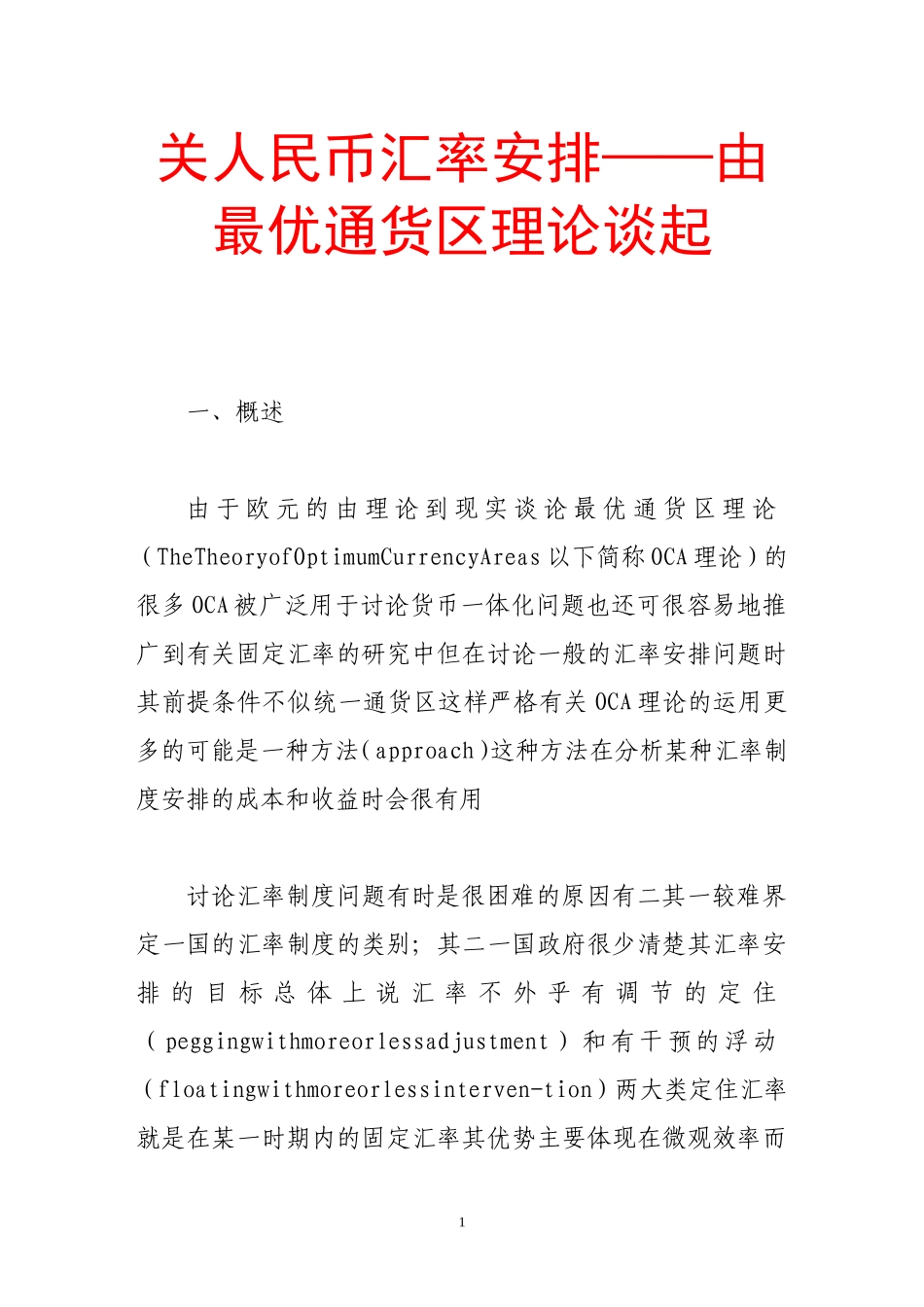 关人民币汇率安排——由最优通货区理论谈起

一、概述

由于欧元的由理论到现实谈论最优通货区理论（TheTheoryofOptimumCurrencyAreas以下简称OCA理论）的很多OCA被广泛用于讨论货币一体化问题也还可很容易地推广到有关固定汇率的研究中但在讨论一般的汇率安排问题时其前提条件不似统一通货区这样严格有关OCA理论的运用更多的可能是一种方法(approach)这种方法在分析某种汇率制度安排的成本和收益时会很有用

讨论汇率制度问题有时是很困难的原因有二其一较难界定一国的汇率制度的类别；其二一国政府很少清楚其汇率安排的目标总体上说汇率不外乎有调节的定住（peggingwithmoreorlessadjustment）和有干预的浮动（floatingwithmoreorlessinterven-tion）两大类定住汇率就是在某一时期内的固定汇率其优势主要体现在微观效率而

1